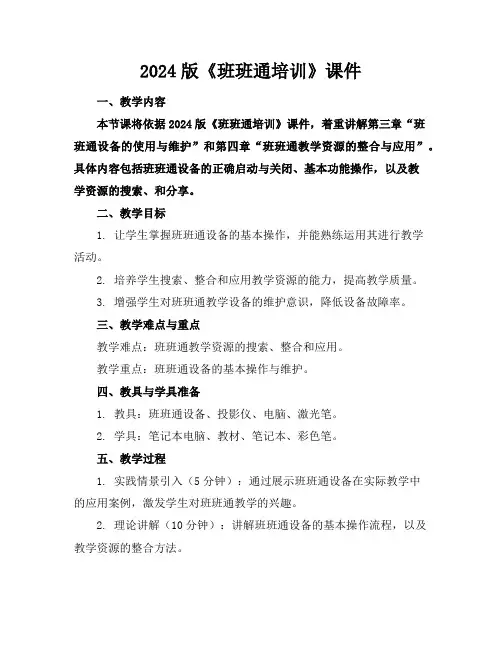 2024 版《班班通培训》课件

一、教学内容

本节课将依据 2024 版《班班通培训》课件，着重讲解第三章“班班通设备的使用与维护”和第四章“班班通教学资源的整合与应用”。具体内容包括班班通设备的正确启动与关闭、基本功能操作，以及教学资源的搜索、和分享。

二、教学目标

1. 让学生掌握班班通设备的基本操作，并能熟练运用其进行教学活动。

2. 培养学生搜索、整合和应用教学资源的能力，提高教学质量。

3. 增强学生对班班通教学设备的维护意识，降低设备故障率。

三、教学难点与重点

教学难点：班班通教学资源的搜索、整合和应用。

教学重点：班班通设备的基本操作与维护。

四、教具与学具准备

1. 教具：班班通设备、投影仪、电脑、激光笔。

2. 学具：笔记本电脑、教材、笔记本、彩色笔。

五、教学过程

1. 实践情景引入（5 分钟）：通过展示班班通设备在实际教学中的应用案例，激发学生对班班通教学的兴趣。

2. 理论讲解（10 分钟）：讲解班班通设备的基本操作流程，以及教学资源的整合方法。